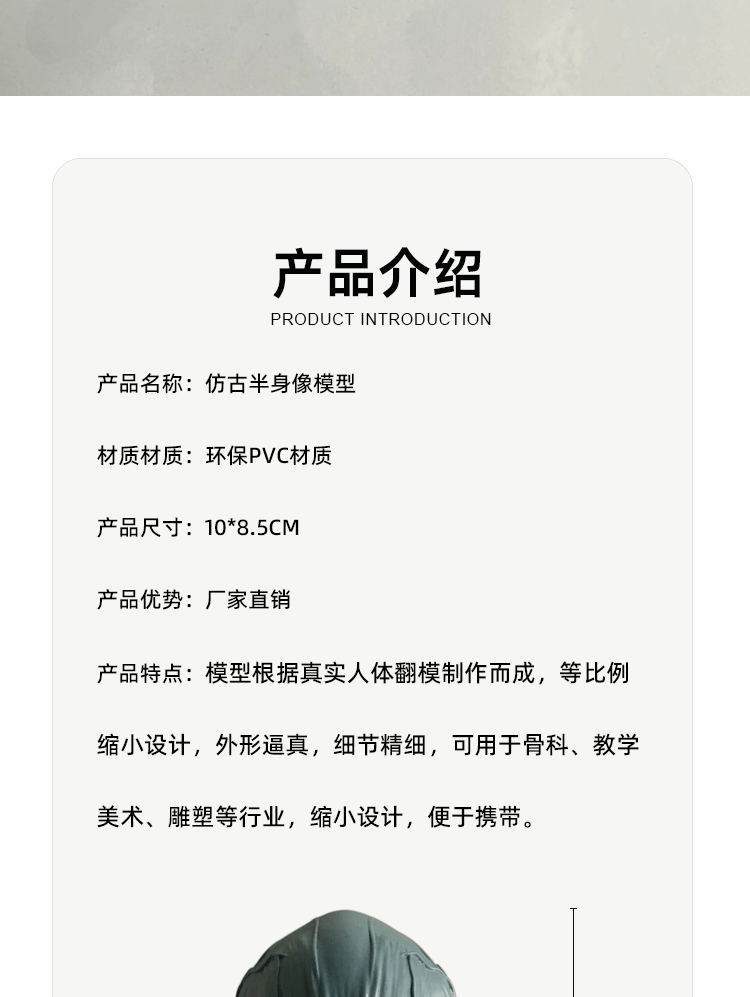 产品介绍
PRODUCT INTRODUCTION

产品名称：仿古半身像模型

材质材质：环保PVC材质

产品尺寸：10*8.5CM

产品优势：厂家直销

产品特点：模型根据真实人体翻模制作而成，等比例缩小设计，外形逼真，细节精细，可用于骨科、教学美术、雕塑等行业，缩小设计，便于携带。